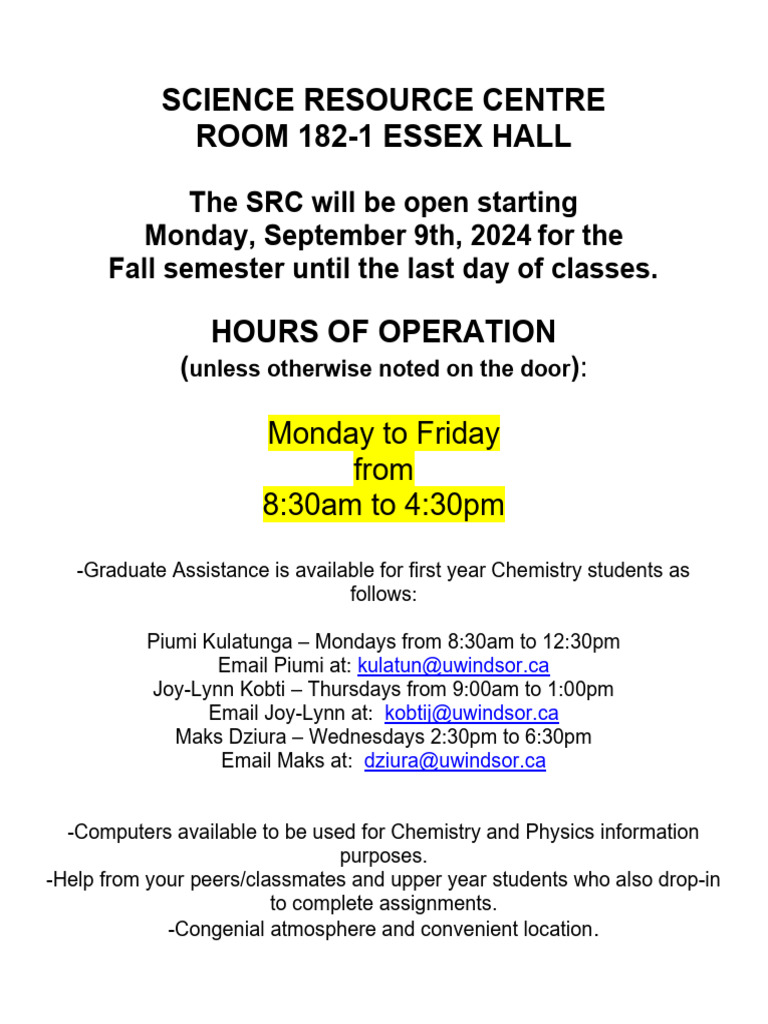 SCIENCE RESOURCE CENTRE
ROOM 182-1 ESSEX HALL

The SRC will be open starting Monday, September 9th, 2024 for the Fall semester until the last day of classes.

HOURS OF OPERATION
(unless otherwise noted on the door):

Monday to Friday
from
8:30am to 4:30pm

-Graduate Assistance is available for first year Chemistry students as follows:

Piumi Kulatunga – Mondays from 8:30am to 12:30pm
Email Piumi at: kulatun@uwindsor.ca
Joy-Lynn Kobti – Thursdays from 9:00am to 1:00pm
Email Joy-Lynn at: kobtij@uwindsor.ca
Maks Dziura – Wednesdays 2:30pm to 6:30pm
Email Maks at: dziura@uwindsor.ca

-Computers available to be used for Chemistry and Physics information purposes.
-Help from your peers/classmates and upper year students who also drop-in to complete assignments.
-Congenial atmosphere and convenient location.